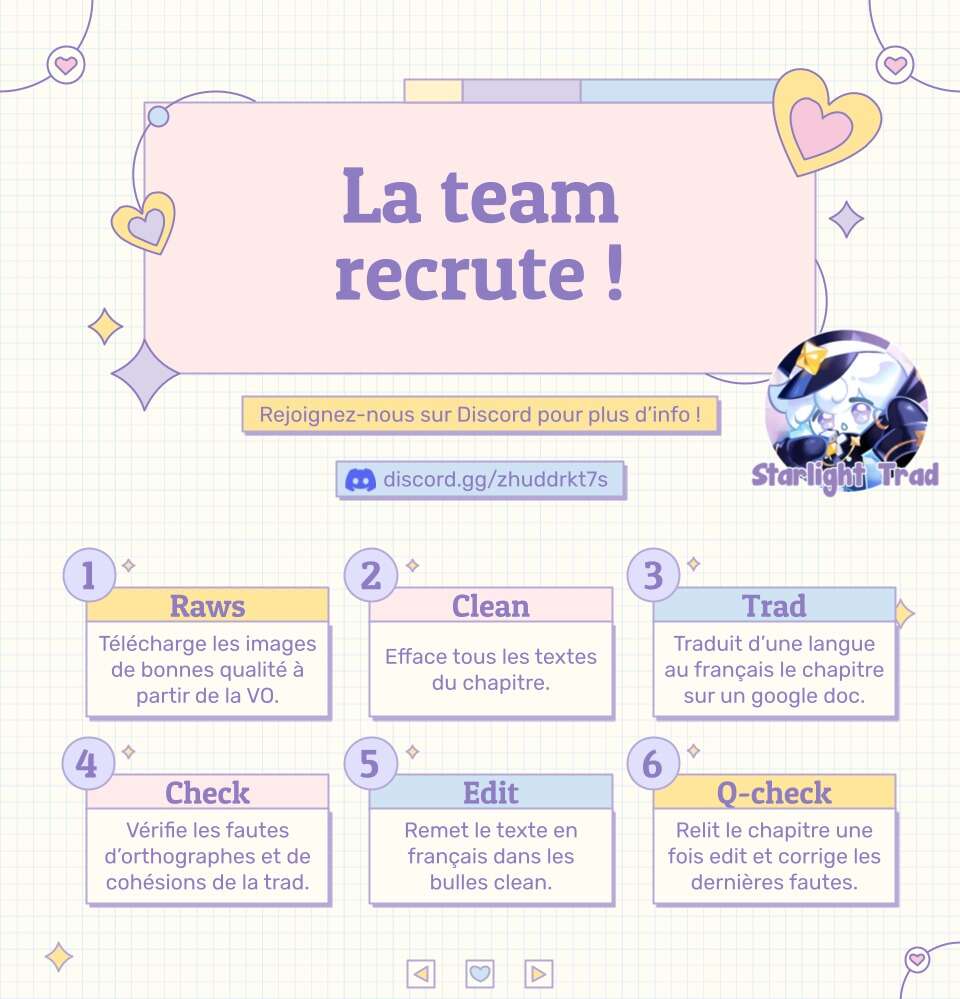 La team recrute !

Rejoignez-nous sur Discord pour plus d'info !

discord.gg/zhuddrkt7s

Starlight Trad

1
Raws
Télécharge les images de bonnes qualité à partir de la VO.

2
Clean
Efface tous les textes du chapitre.

3
Trad
Traduit d'une langue au français le chapitre sur un google doc.

4
Check
Vérifie les fautes d'orthographes et de cohésions de la trad.

5
Edit
Remet le texte en français dans les bulles clean.

6
Q-check
Relit le chapitre une fois edit et corrige les dernières fautes.